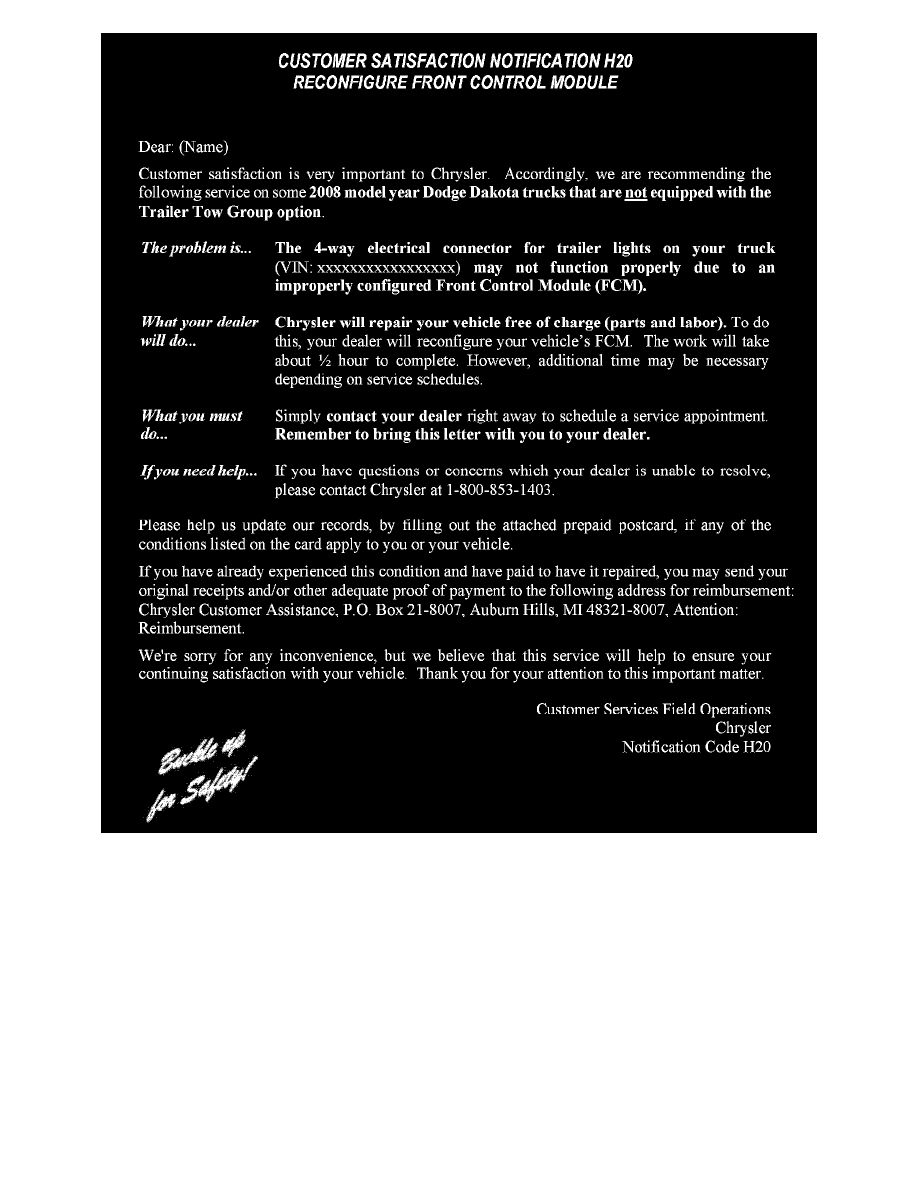 CUSTOMER SATISFACTION NOTIFICATION H20
RECONFIGURE FRONT CONTROL MODULE

Dear: (Name)

Customer satisfaction is very important to Chrysler. Accordingly, we are recommending the following service on some 2008 model year Dodge Dakota trucks that are not equipped with the Trailer Tow Group option.

The problem is... The 4-way electrical connector for trailer lights on your truck (VIN: xxxxxxxxxxxxxxxxx) may not function properly due to an improperly configured Front Control Module (FCM).

What your dealer will do... Chrysler will repair your vehicle free of charge (parts and labor). To do this, your dealer will reconfigure your vehicle's FCM. The work will take about ½ hour to complete. However, additional time may be necessary depending on service schedules.

What you must do... Simply contact your dealer right away to schedule a service appointment. Remember to bring this letter with you to your dealer.

If you need help... If you have questions or concerns which your dealer is unable to resolve, please contact Chrysler at 1-800-853-1403.

Please help us update our records, by filling out the attached prepaid postcard, if any of the conditions listed on the card apply to you or your vehicle.

If you have already experienced this condition and have paid to have it repaired, you may send your original receipts and/or other adequate proof of payment to the following address for reimbursement: Chrysler Customer Assistance, P.O. Box 21-8007, Auburn Hills, MI 48321-8007, Attention: Reimbursement.

We're sorry for any inconvenience, but we believe that this service will help to ensure your continuing satisfaction with your vehicle. Thank you for your attention to this important matter.

Customer Services Field Operations
Chrysler
Notification Code H20

Buckle up for Safety!